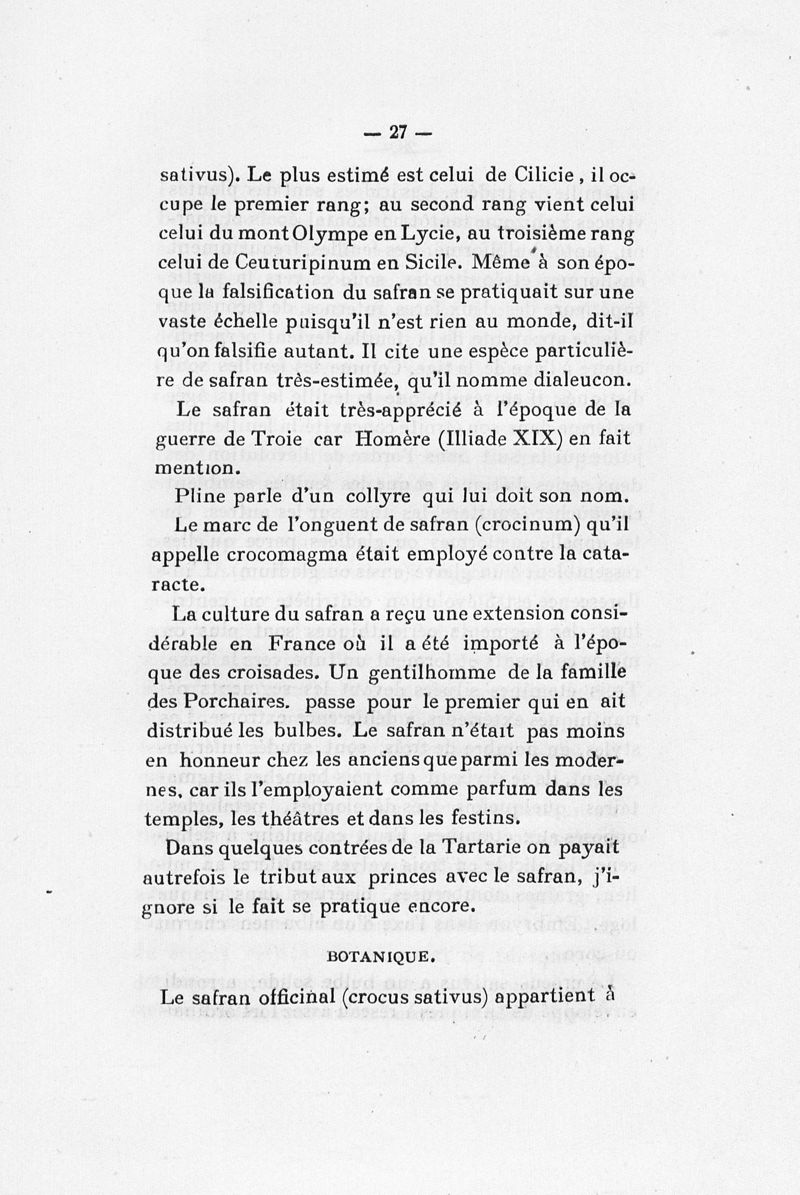 — 27 —

sativus). Le plus estimé est celui de Cilicie, il occupe le premier rang; au second rang vient celui celui du mont Olympe en Lycie, au troisième rang celui de Ceuturipinum en Sicile. Même à son époque la falsification du safran se pratiquait sur une vaste échelle puisqu'il n'est rien au monde, dit-il qu'on falsifie autant. Il cite une espèce particulière de safran très-estimée, qu'il nomme dialeucon.

Le safran était très-apprécié à l'époque de la guerre de Troie car Homère (Illiade XIX) en fait mention.

Pline parle d'un collyre qui lui doit son nom.

Le marc de l'onguent de safran (crocinum) qu'il appelle crocomagma était employé contre la cataracte.

La culture du safran a reçu une extension considérable en France où il a été importé à l'époque des croisades. Un gentilhomme de la famille des Porchaires. passe pour le premier qui en ait distribué les bulbes. Le safran n'était pas moins en honneur chez les anciens que parmi les modernes, car ils l'employaient comme parfum dans les temples, les théâtres et dans les festins.

Dans quelques contrées de la Tartarie on payait autrefois le tribut aux princes avec le safran, j'ignore si le fait se pratique encore.

BOTANIQUE.

Le safran officinal (crocus sativus) appartient à